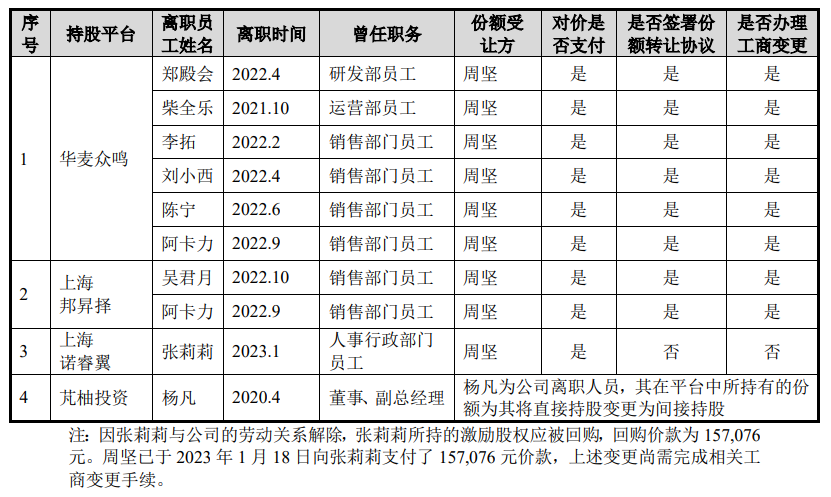 | 序号 | 持股平台 | 离职员工姓名 | 离职时间 | 曾任职务 | 份额受让方 | 对价是否支付 | 是否签署份额转让协议 | 是否办理工商变更 |
|---|---|---|---|---|---|---|---|---|
| 1 | 华麦众鸣 | 郑殿会 | 2022.4 | 研发部员工 | 周坚 | 是 | 是 | 是 |
| | | 柴全乐 | 2021.10 | 运营部员工 | 周坚 | 是 | 是 | 是 |
| | | 李拓 | 2022.2 | 销售部门员工 | 周坚 | 是 | 是 | 是 |
| | | 刘小西 | 2022.4 | 销售部门员工 | 周坚 | 是 | 是 | 是 |
| | | 陈宁 | 2022.6 | 销售部门员工 | 周坚 | 是 | 是 | 是 |
| | | 阿卡力 | 2022.9 | 销售部门员工 | 周坚 | 是 | 是 | 是 |
| 2 | 上海邦昇择 | 吴君月 | 2022.10 | 销售部门员工 | 周坚 | 是 | 是 | 是 |
| | | 阿卡力 | 2022.9 | 销售部门员工 | 周坚 | 是 | 是 | 是 |
| 3 | 上海诺睿翼 | 张莉莉 | 2023.1 | 人事行政部门员工 | 周坚 | 是 | 否 | 否 |
| 4 | 芃柚投资 | 杨凡 | 2020.4 | 董事、副总经理 | 杨凡为公司离职人员，其在平台中所持有的份额为其将直接持股变更为间接持股 | | | |

注：因张莉莉与公司的劳动关系解除，张莉莉所持的激励股权应被回购，回购价款为157,076元。周坚已于2023年1月18日向张莉莉支付了157,076元价款，上述变更尚需完成相关工商变更手续。